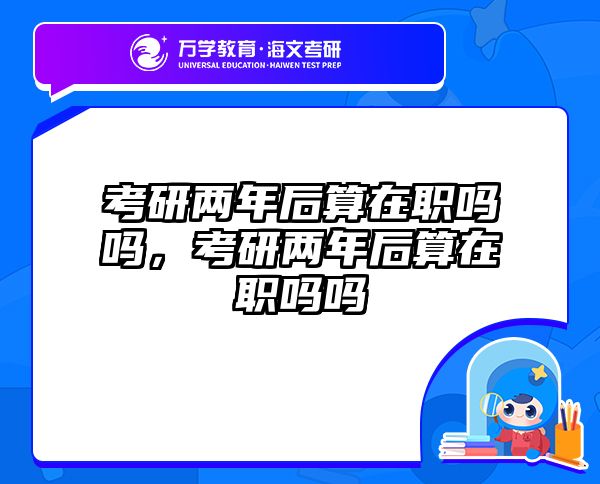 万学教育·海文考研
UNIVERSAL EDUCATION·HAIWEN TEST PREP

考研两年后算在职吗吗，考研两年后算在职吗吗